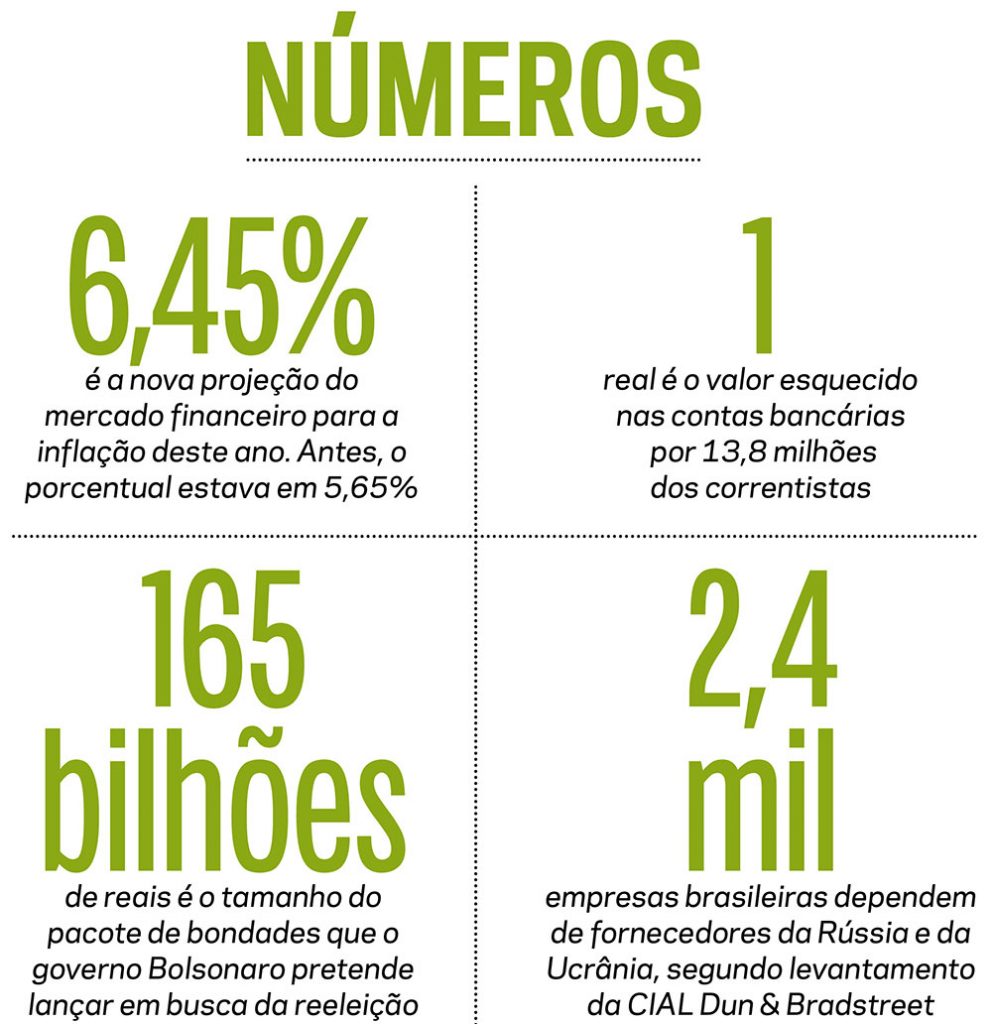 NÚMEROS

6,45%
é a nova projeção do mercado financeiro para a inflação deste ano. Antes, o porcentual estava em 5,65%

1
real é o valor esquecido nas contas bancárias por 13,8 milhões dos correntistas

165 bilhões
de reais é o tamanho do pacote de bondades que o governo Bolsonaro pretende lançar em busca da reeleição

2,4 mil
empresas brasileiras dependem de fornecedores da Rússia e da Ucrânia, segundo levantamento da CIAL Dun & Bradstreet